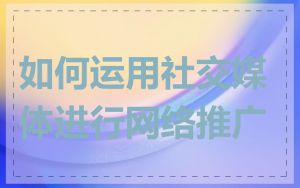 如何运用社交媒体进行网络推广